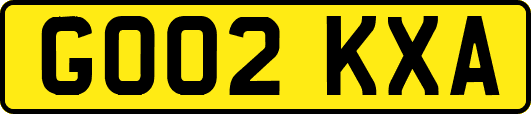 GO02 KXA